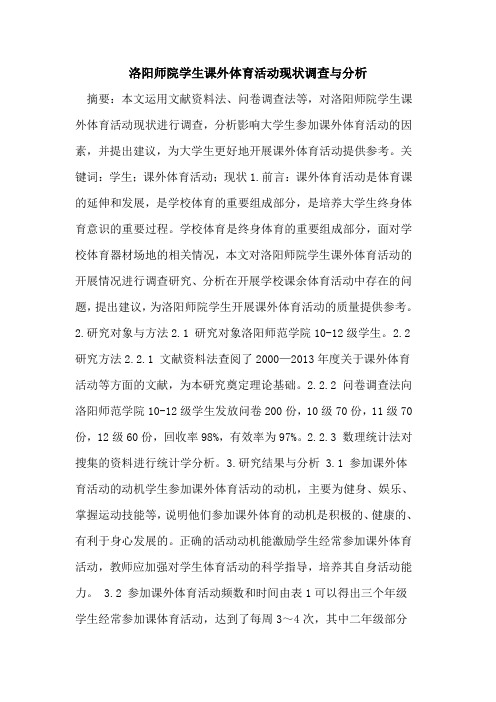 洛阳师院学生课外体育活动现状调查与分析

摘要：本文运用文献资料法、问卷调查法等，对洛阳师院学生课外体育活动现状进行调查，分析影响大学生参加课外体育活动的因素，并提出建议，为大学生更好地开展课外体育活动提供参考。关键词：学生；课外体育活动；现状 1.前言：课外体育活动是体育课的延伸和发展，是学校体育的重要组成部分，是培养大学生终身体育意识的重要过程。学校体育是终身体育的重要组成部分，面对学校体育器材场地的相关情况，本文对洛阳师院学生课外体育活动的开展情况进行调查研究、分析在开展学校课余体育活动中存在的问题，提出建议，为洛阳师院学生开展课外体育活动的质量提供参考。2.研究对象与方法 2.1 研究对象洛阳师范学院 10-12 级学生。2.2 研究方法 2.2.1 文献资料法查阅了 2000—2013 年度关于课外体育活动等方面的文献，为本研究奠定理论基础。2.2.2 问卷调查法向洛阳师范学院 10-12 级学生发放问卷 200 份，10 级 70 份，11 级 70 份，12 级 60 份，回收率 98%，有效率为 97%。2.2.3 数理统计法对搜集的资料进行统计学分析。3.研究结果与分析 3.1 参加课外体育活动的动机学生参加课外体育活动的动机，主要为健身、娱乐、掌握运动技能等，说明他们参加课外体育的动机是积极的、健康的、有利于身心发展的。正确的活动动机能激励学生经常参加课外体育活动，教师应加强对学生体育活动的科学指导，培养其自身活动能力。 3.2 参加课外体育活动频数和时间由表 1 可以得出三个年级学生经常参加课体育活动，达到了每周 3～4 次，其中二年级部分